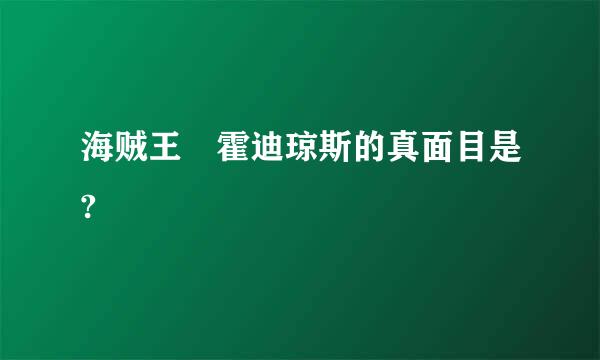 海贼王　霍迪琼斯的真面目是?